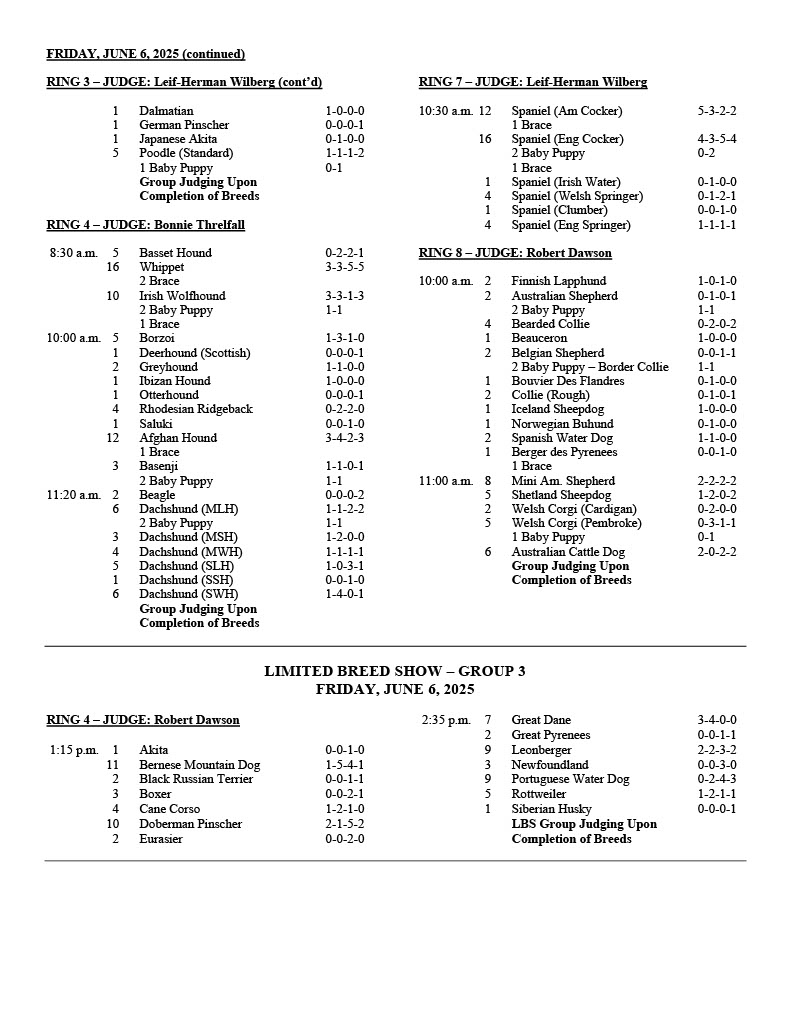 FRIDAY, JUNE 6, 2025 (continued)

RING 3 – JUDGE: Leif-Herman Wilberg (cont'd)

| | | | |
|---|---|---|---|
| | 1 | Dalmatian | 1-0-0-0 |
| | 1 | German Pinscher | 0-0-0-1 |
| | 1 | Japanese Akita | 0-1-0-0 |
| | 5 | Poodle (Standard) | 1-1-1-2 |
| | | 1 Baby Puppy | 0-1 |
| | | Group Judging Upon Completion of Breeds | |

RING 4 – JUDGE: Bonnie Threlfall

| | | | |
|---|---|---|---|
| 8:30 a.m. | 5 | Basset Hound | 0-2-2-1 |
| | 16 | Whippet | 3-3-5-5 |
| | | 2 Brace | |
| | 10 | Irish Wolfhound | 3-3-1-3 |
| | | 2 Baby Puppy | 1-1 |
| | | 1 Brace | |
| 10:00 a.m. | 5 | Borzoi | 1-3-1-0 |
| | 1 | Deerhound (Scottish) | 0-0-0-1 |
| | 2 | Greyhound | 1-1-0-0 |
| | 1 | Ibizan Hound | 1-0-0-0 |
| | 1 | Otterhound | 0-0-0-1 |
| | 4 | Rhodesian Ridgeback | 0-2-2-0 |
| | 1 | Saluki | 0-0-1-0 |
| | 12 | Afghan Hound | 3-4-2-3 |
| | | 1 Brace | |
| | 3 | Basenji | 1-1-0-1 |
| | | 2 Baby Puppy | 1-1 |
| 11:20 a.m. | 2 | Beagle | 0-0-0-2 |
| | 6 | Dachshund (MLH) | 1-1-2-2 |
| | | 2 Baby Puppy | 1-1 |
| | 3 | Dachshund (MSH) | 1-2-0-0 |
| | 4 | Dachshund (MWH) | 1-1-1-1 |
| | 5 | Dachshund (SLH) | 1-0-3-1 |
| | 1 | Dachshund (SSH) | 0-0-1-0 |
| | 6 | Dachshund (SWH) | 1-4-0-1 |
| | | Group Judging Upon Completion of Breeds | |

RING 7 – JUDGE: Leif-Herman Wilberg

| | | | |
|---|---|---|---|
| 10:30 a.m. | 12 | Spaniel (Am Cocker) | 5-3-2-2 |
| | | 1 Brace | |
| | 16 | Spaniel (Eng Cocker) | 4-3-5-4 |
| | | 2 Baby Puppy | 0-2 |
| | | 1 Brace | |
| | 1 | Spaniel (Irish Water) | 0-1-0-0 |
| | 4 | Spaniel (Welsh Springer) | 0-1-2-1 |
| | 1 | Spaniel (Clumber) | 0-0-1-0 |
| | 4 | Spaniel (Eng Springer) | 1-1-1-1 |

RING 8 – JUDGE: Robert Dawson

| | | | |
|---|---|---|---|
| 10:00 a.m. | 2 | Finnish Lapphund | 1-0-1-0 |
| | 2 | Australian Shepherd | 0-1-0-1 |
| | | 2 Baby Puppy | 1-1 |
| | 4 | Bearded Collie | 0-2-0-2 |
| | 1 | Beauceron | 1-0-0-0 |
| | 2 | Belgian Shepherd | 0-0-1-1 |
| | | 2 Baby Puppy – Border Collie | 1-1 |
| | 1 | Bouvier Des Flandres | 0-1-0-0 |
| | 2 | Collie (Rough) | 0-1-0-1 |
| | 1 | Iceland Sheepdog | 1-0-0-0 |
| | 1 | Norwegian Buhund | 0-1-0-0 |
| | 2 | Spanish Water Dog | 1-1-0-0 |
| | 1 | Berger des Pyrenees | 0-0-1-0 |
| | | 1 Brace | |
| 11:00 a.m. | 8 | Mini Am. Shepherd | 2-2-2-2 |
| | 5 | Shetland Sheepdog | 1-2-0-2 |
| | 2 | Welsh Corgi (Cardigan) | 0-2-0-0 |
| | 5 | Welsh Corgi (Pembroke) | 0-3-1-1 |
| | | 1 Baby Puppy | 0-1 |
| | 6 | Australian Cattle Dog | 2-0-2-2 |
| | | Group Judging Upon Completion of Breeds | |

LIMITED BREED SHOW – GROUP 3
FRIDAY, JUNE 6, 2025

RING 4 – JUDGE: Robert Dawson

| | | | |
|---|---|---|---|
| 1:15 p.m. | 1 | Akita | 0-0-1-0 |
| | 11 | Bernese Mountain Dog | 1-5-4-1 |
| | 2 | Black Russian Terrier | 0-0-1-1 |
| | 3 | Boxer | 0-0-2-1 |
| | 4 | Cane Corso | 1-2-1-0 |
| | 10 | Doberman Pinscher | 2-1-5-2 |
| | 2 | Eurasier | 0-0-2-0 |
| 2:35 p.m. | 7 | Great Dane | 3-4-0-0 |
| | 2 | Great Pyrenees | 0-0-1-1 |
| | 9 | Leonberger | 2-2-3-2 |
| | 3 | Newfoundland | 0-0-3-0 |
| | 9 | Portuguese Water Dog | 0-2-4-3 |
| | 5 | Rottweiler | 1-2-1-1 |
| | 1 | Siberian Husky | 0-0-0-1 |
| | | LBS Group Judging Upon Completion of Breeds | |